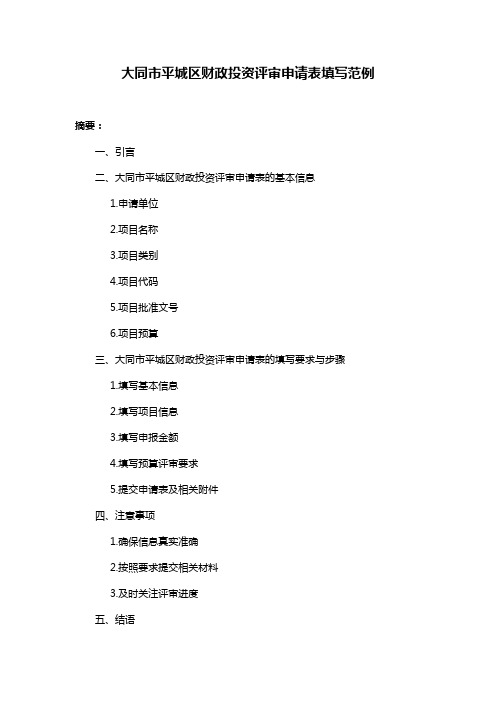 大同市平城区财政投资评审申请表填写范例

摘要：

一、引言

二、大同市平城区财政投资评审申请表的基本信息

1.申请单位

2.项目名称

3.项目类别

4.项目代码

5.项目批准文号

6.项目预算

三、大同市平城区财政投资评审申请表的填写要求与步骤

1.填写基本信息

2.填写项目信息

3.填写申报金额

4.填写预算评审要求

5.提交申请表及相关附件

四、注意事项

1.确保信息真实准确

2.按照要求提交相关材料

3.及时关注评审进度

五、结语